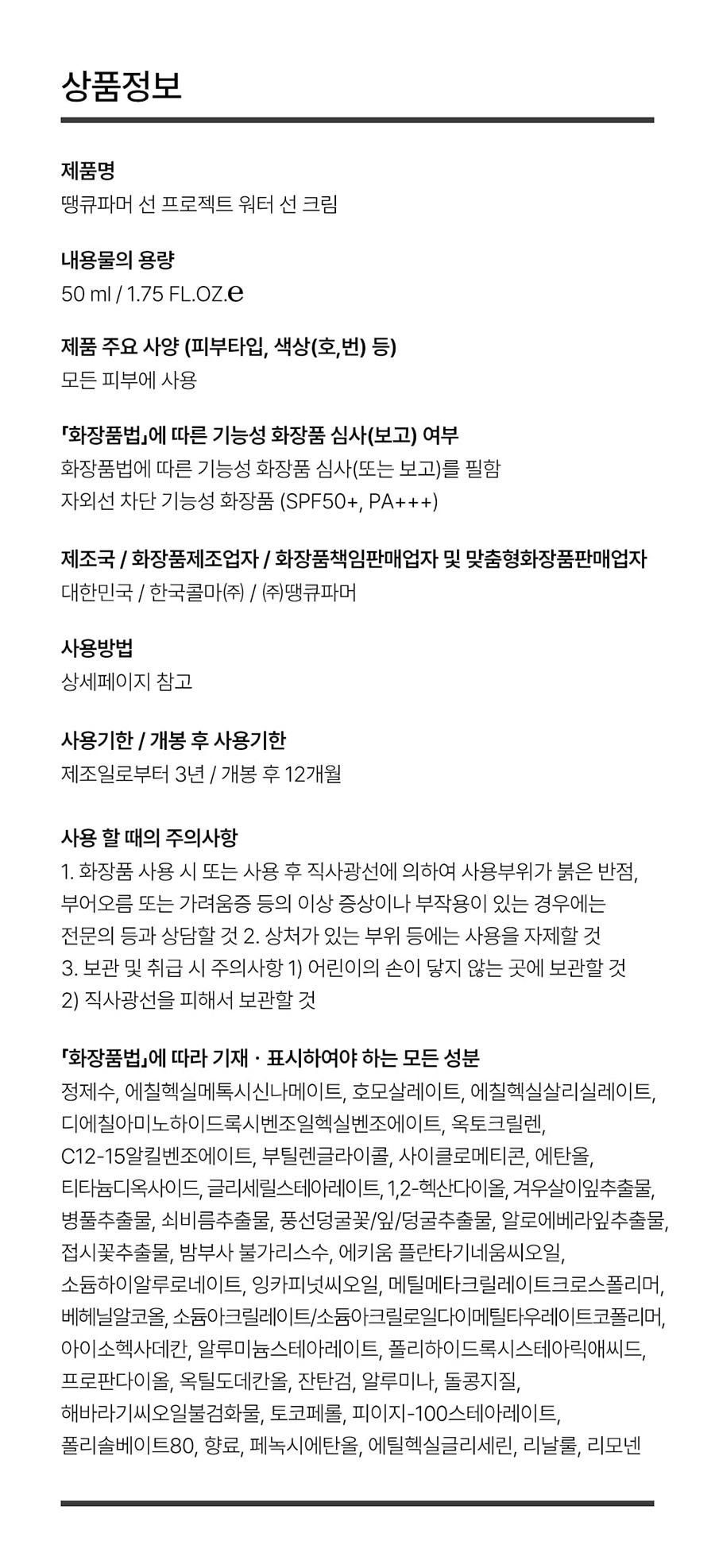 상품정보

제품명
땡큐파머 선 프로젝트 워터 선 크림

내용물의 용량
50 ml / 1.75 FL.OZ.℮

제품 주요 사양 (피부타입, 색상(호,번) 등)
모든 피부에 사용

「화장품법」에 따른 기능성 화장품 심사(보고) 여부
화장품법에 따른 기능성 화장품 심사(또는 보고)를 필함
자외선 차단 기능성 화장품 (SPF50+, PA+++)

제조국 / 화장품제조업자 / 화장품책임판매업자 및 맞춤형화장품판매업자
대한민국 / 한국콜마㈜ / ㈜땡큐파머

사용방법
상세페이지 참고

사용기한 / 개봉 후 사용기한
제조일로부터 3년 / 개봉 후 12개월

사용 할 때의 주의사항
1. 화장품 사용 시 또는 사용 후 직사광선에 의하여 사용부위가 붉은 반점, 부어오름 또는 가려움증 등의 이상 증상이나 부작용이 있는 경우에는 전문의 등과 상담할 것 2. 상처가 있는 부위 등에는 사용을 자제할 것 3. 보관 및 취급 시 주의사항 1) 어린이의 손이 닿지 않는 곳에 보관할 것 2) 직사광선을 피해서 보관할 것

「화장품법」에 따라 기재 · 표시하여야 하는 모든 성분
정제수, 에칠헥실메톡시신나메이트, 호모살레이트, 에칠헥실살리실레이트, 디에칠아미노하이드록시벤조일헥실벤조에이트, 옥토크릴렌, C12-15알킬벤조에이트, 부틸렌글라이콜, 사이클로메티콘, 에탄올, 티타늄디옥사이드, 글리세릴스테아레이트, 1,2-헥산다이올, 겨우살이잎추출물, 병풀추출물, 쇠비름추출물, 풍선덩굴꽃/잎/덩굴추출물, 알로에베라잎추출물, 접시꽃추출물, 밤부사 불가리스수, 에키움 플란타기네움씨오일, 소듐하이알루로네이트, 잉카피넛씨오일, 메틸메타크릴레이트크로스폴리머, 베헤닐알코올, 소듐아크릴레이트/소듐아크릴로일다이메틸타우레이트코폴리머, 아이소헥사데칸, 알루미늄스테아레이트, 폴리하이드록시스테아릭애씨드, 프로판다이올, 옥틸도데칸올, 잔탄검, 알루미나, 돌콩지질, 해바라기씨오일불검화물, 토코페롤, 피이지-100스테아레이트, 폴리솔베이트80, 향료, 페녹시에탄올, 에틸헥실글리세린, 리날룰, 리모넨